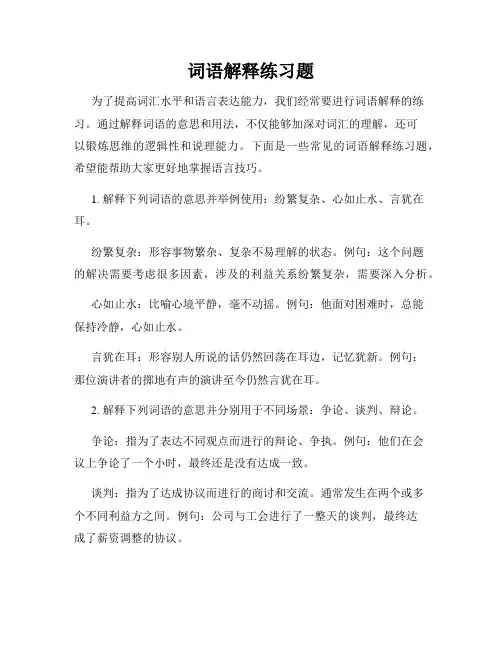 词语解释练习题

为了提高词汇水平和语言表达能力，我们经常要进行词语解释的练习。通过解释词语的意思和用法，不仅能够加深对词汇的理解，还可以锻炼思维的逻辑性和说理能力。下面是一些常见的词语解释练习题，希望能帮助大家更好地掌握语言技巧。

1. 解释下列词语的意思并举例使用：纷繁复杂、心如止水、言犹在耳。

纷繁复杂：形容事物繁杂、复杂不易理解的状态。例句：这个问题的解决需要考虑很多因素，涉及的利益关系纷繁复杂，需要深入分析。

心如止水：比喻心境平静，毫不动摇。例句：他面对困难时，总能保持冷静，心如止水。

言犹在耳：形容别人所说的话仍然回荡在耳边，记忆犹新。例句：那位演讲者的掷地有声的演讲至今仍然言犹在耳。

2. 解释下列词语的意思并分别用于不同场景：争论、谈判、辩论。

争论：指为了表达不同观点而进行的辩论、争执。例句：他们在会议上争论了一个小时，最终还是没有达成一致。

谈判：指为了达成协议而进行的商讨和交流。通常发生在两个或多个不同利益方之间。例句：公司与工会进行了一整天的谈判，最终达成了薪资调整的协议。